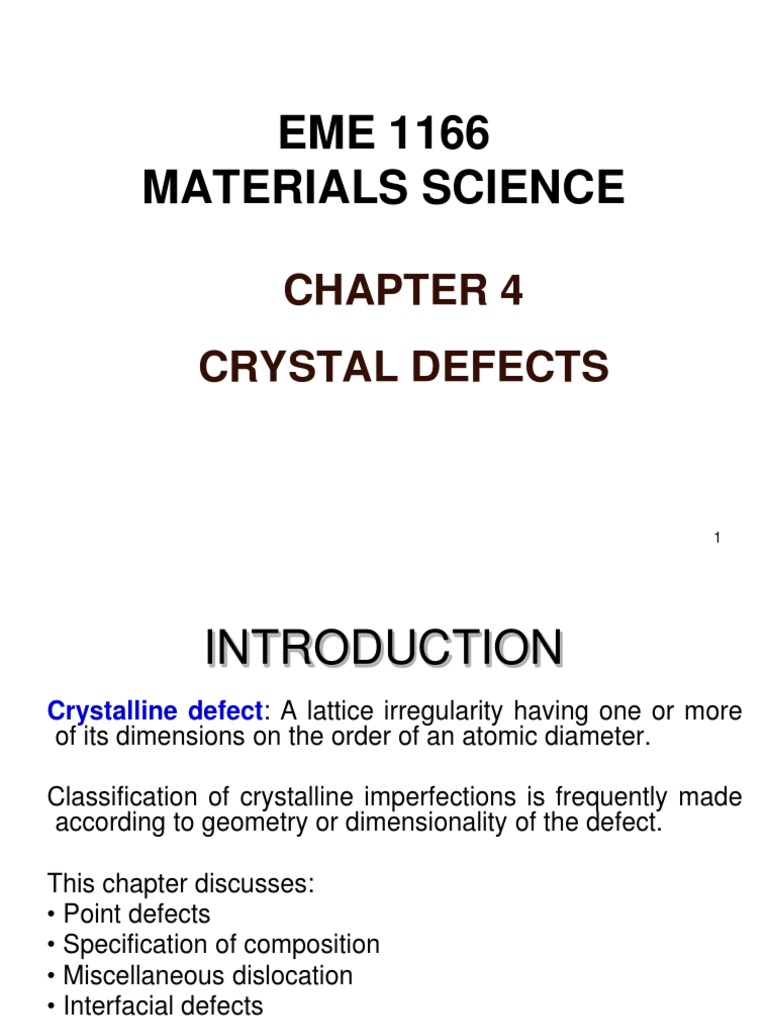 EME 1166
MATERIALS SCIENCE

CHAPTER 4

CRYSTAL DEFECTS

1

INTRODUCTION

Crystalline defect: A lattice irregularity having one or more of its dimensions on the order of an atomic diameter.

Classification of crystalline imperfections is frequently made according to geometry or dimensionality of the defect.

This chapter discusses:
• Point defects
• Specification of composition
• Miscellaneous dislocation
• Interfacial defects